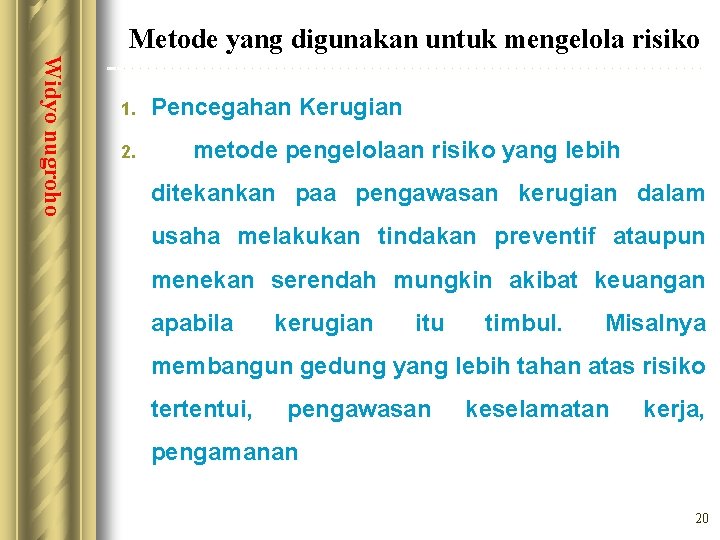 Widyo nugroho

Metode yang digunakan untuk mengelola risiko

1. Pencegahan Kerugian
2. metode pengelolaan risiko yang lebih ditekankan paa pengawasan kerugian dalam usaha melakukan tindakan preventif ataupun menekan serendah mungkin akibat keuangan apabila kerugian itu timbul. Misalnya membangun gedung yang lebih tahan atas risiko tertentui, pengawasan keselamatan kerja, pengamanan

20